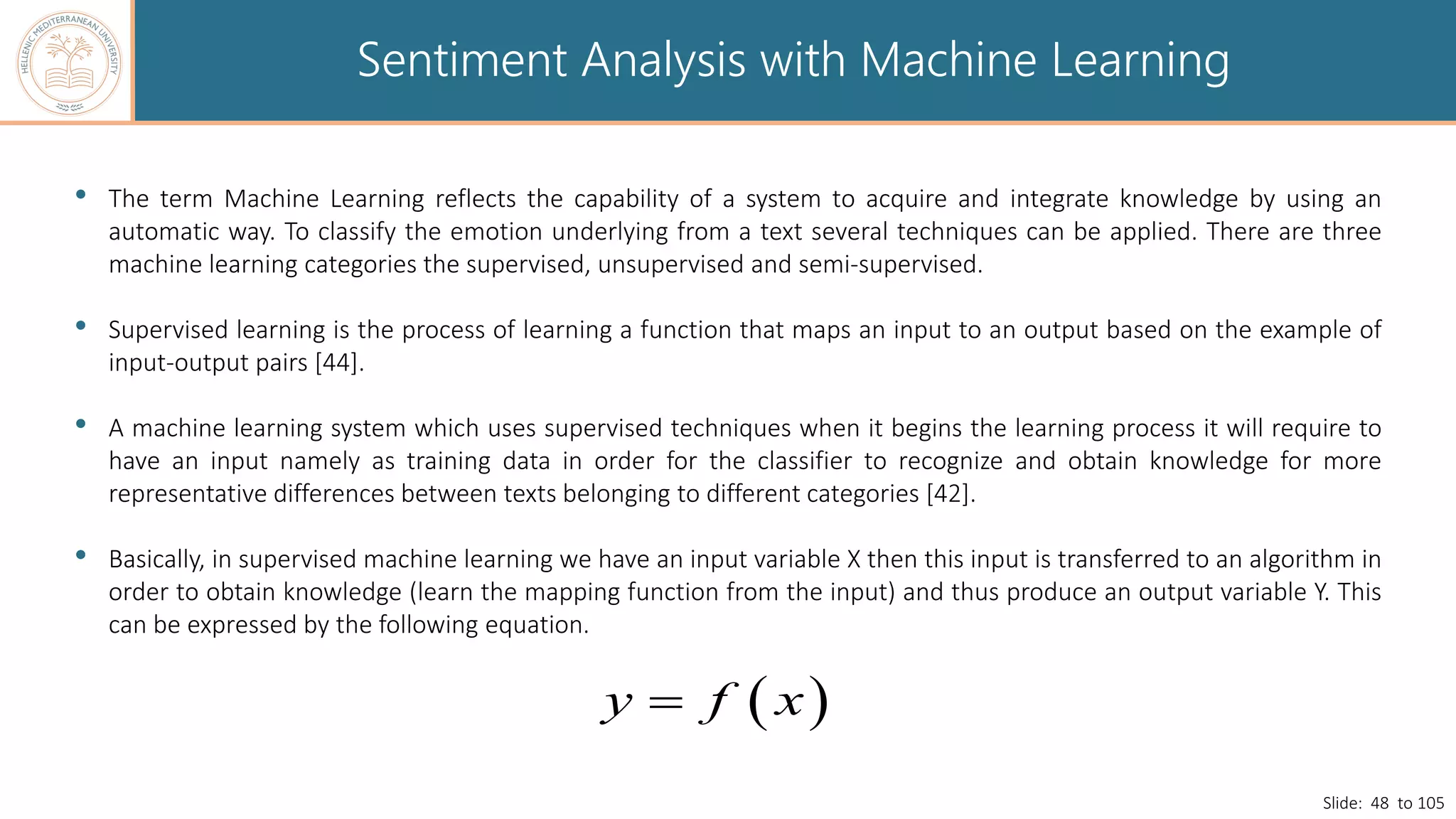 HELLENIC MEDITERRANEAN UNIVERSITY

Sentiment Analysis with Machine Learning

• The term Machine Learning reflects the capability of a system to acquire and integrate knowledge by using an automatic way. To classify the emotion underlying from a text several techniques can be applied. There are three machine learning categories the supervised, unsupervised and semi-supervised.

• Supervised learning is the process of learning a function that maps an input to an output based on the example of input-output pairs [44].

• A machine learning system which uses supervised techniques when it begins the learning process it will require to have an input namely as training data in order for the classifier to recognize and obtain knowledge for more representative differences between texts belonging to different categories [42].

• Basically, in supervised machine learning we have an input variable X then this input is transferred to an algorithm in order to obtain knowledge (learn the mapping function from the input) and thus produce an output variable Y. This can be expressed by the following equation.

$y = f(x)$

Slide: 48 to 105